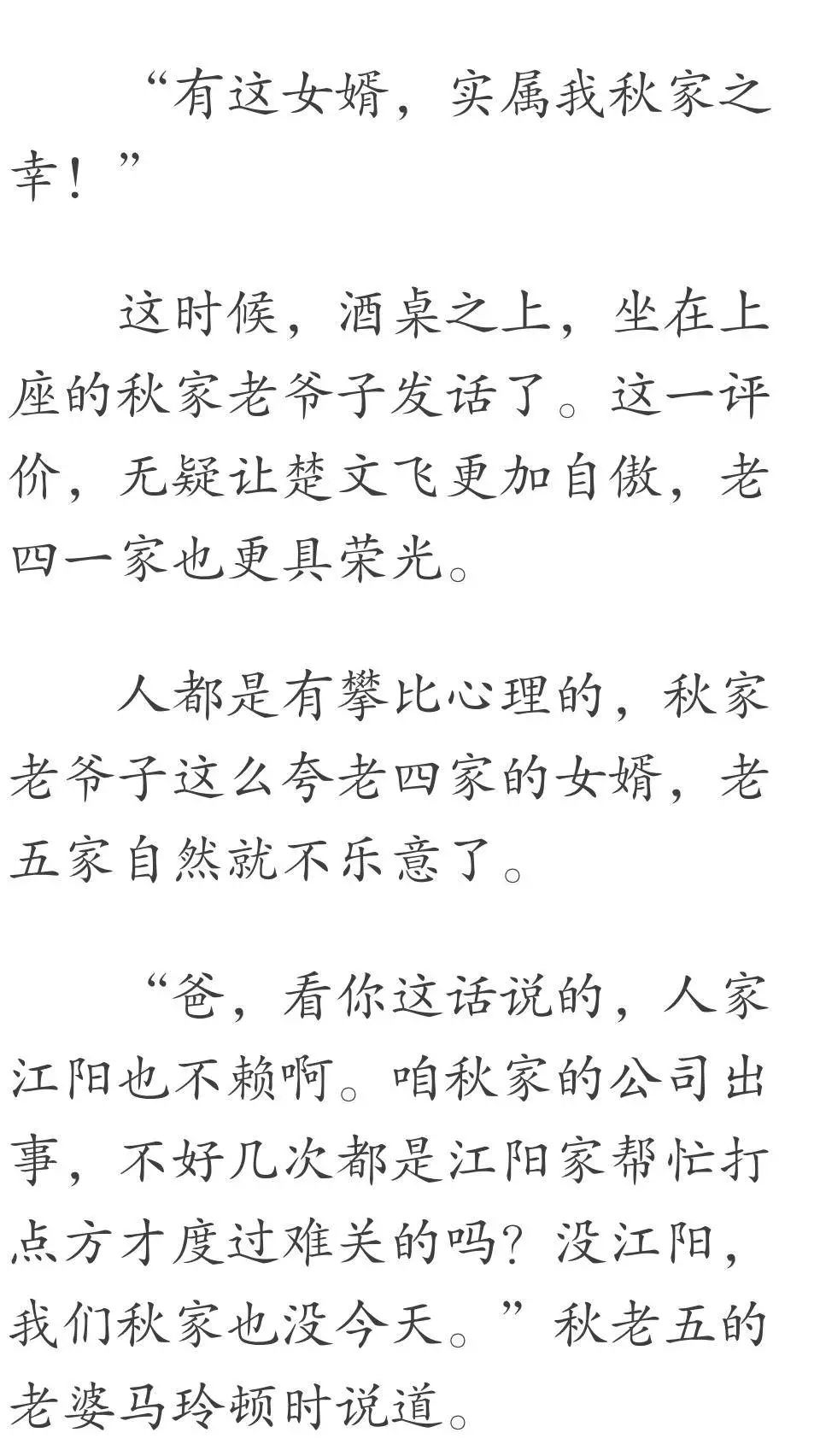 “有这女婿，实属我秋家之幸！”

这时候，酒桌之上，坐在上座的秋家老爷子发话了。这一评价，无疑让楚文飞更加自傲，老四一家也更具荣光。

人都是有攀比心理的，秋家老爷子这么夸老四家的女婿，老五家自然就不乐意了。

“爸，看你这话说的，人家江阳也不赖啊。咱秋家的公司出事，不好几次都是江阳家帮忙打点方才度过难关的吗？没江阳，我们秋家也没今天。”秋老五的老婆马玲顿时说道。